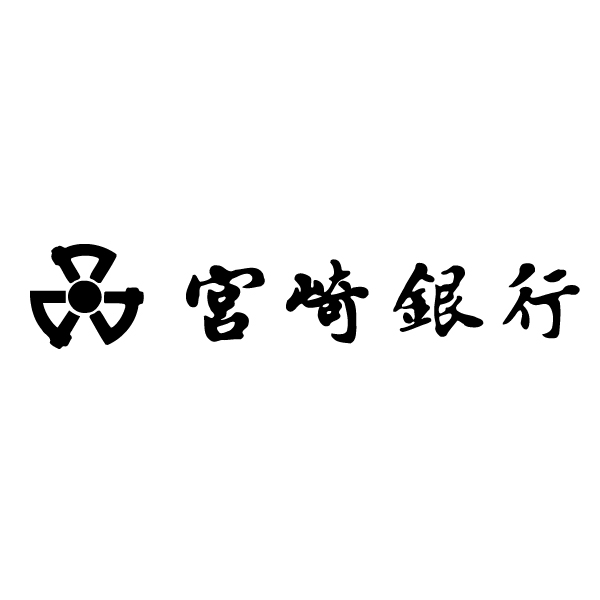 宮崎銀行